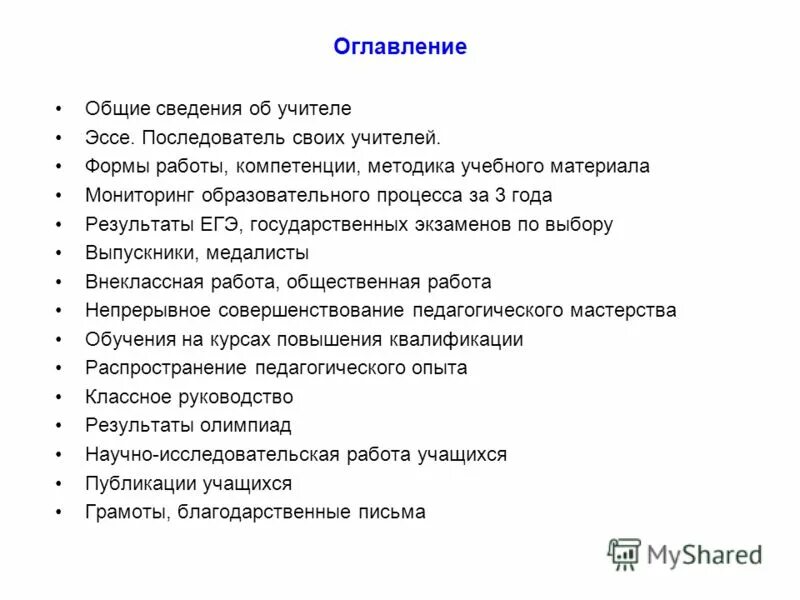 Оглавление

• Общие сведения об учителе
• Эссе. Последователь своих учителей.
• Формы работы, компетенции, методика учебного материала
• Мониторинг образовательного процесса за 3 года
• Результаты ЕГЭ, государственных экзаменов по выбору
• Выпускники, медалисты
• Внеклассная работа, общественная работа
• Непрерывное совершенствование педагогического мастерства
• Обучения на курсах повышения квалификации
• Распространение педагогического опыта
• Классное руководство
• Результаты олимпиад
• Научно-исследовательская работа учащихся
• Публикации учащихся
• Грамоты, благодарственные письма

MyShared